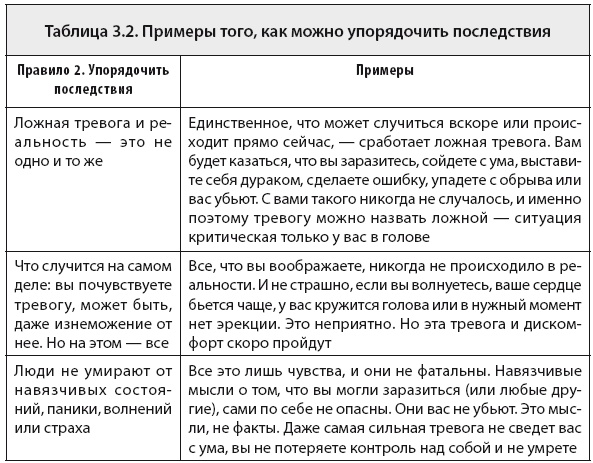 Таблица 3.2. Примеры того, как можно упорядочить последствия

| Правило 2. Упорядочить последствия | Примеры |
|---|---|
| Ложная тревога и реальность — это не одно и то же | Единственное, что может случиться вскоре или происходит прямо сейчас, — сработает ложная тревога. Вам будет казаться, что вы заразитесь, сойдете с ума, выставите себя дураком, сделаете ошибку, упадете с обрыва или вас убьют. С вами такого никогда не случалось, и именно поэтому тревогу можно назвать ложной — ситуация критическая только у вас в голове |
| Что случится на самом деле: вы почувствуете тревогу, может быть, даже изнеможение от нее. Но на этом — все | Все, что вы воображаете, никогда не происходило в реальности. И не страшно, если вы волнуетесь, ваше сердце бьется чаще, у вас кружится голова или в нужный момент нет эрекции. Это неприятно. Но эта тревога и дискомфорт скоро пройдут |
| Люди не умирают от навязчивых состояний, паники, волнений или страха | Все это лишь чувства, и они не фатальны. Навязчивые мысли о том, что вы могли заразиться (или любые другие), сами по себе не опасны. Они вас не убьют. Это мысли, не факты. Даже самая сильная тревога не сведет вас с ума, вы не потеряете контроль над собой и не умрете |